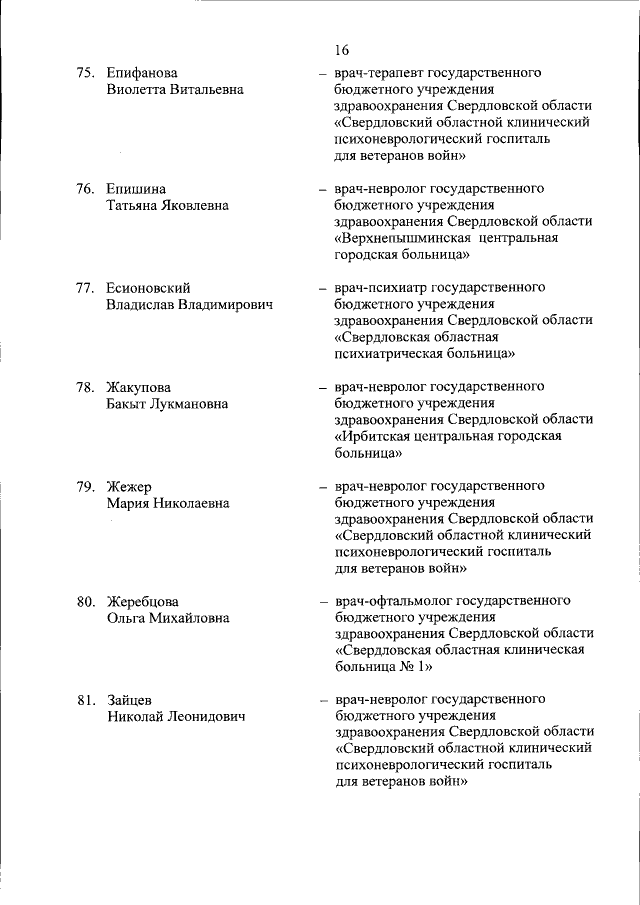 16

75. Епифанова Виолетта Витальевна – врач-терапевт государственного бюджетного учреждения здравоохранения Свердловской области «Свердловский областной клинический психоневрологический госпиталь для ветеранов войн»

76. Епишина Татьяна Яковлевна – врач-невролог государственного бюджетного учреждения здравоохранения Свердловской области «Верхнепышминская центральная городская больница»

77. Есионовский Владислав Владимирович – врач-психиатр государственного бюджетного учреждения здравоохранения Свердловской области «Свердловская областная психиатрическая больница»

78. Жакупова Бакыт Лукмановна – врач-невролог государственного бюджетного учреждения здравоохранения Свердловской области «Ирбитская центральная городская больница»

79. Жежер Мария Николаевна – врач-невролог государственного бюджетного учреждения здравоохранения Свердловской области «Свердловский областной клинический психоневрологический госпиталь для ветеранов войн»

80. Жеребцова Ольга Михайловна – врач-офтальмолог государственного бюджетного учреждения здравоохранения Свердловской области «Свердловская областная клиническая больница № 1»

81. Зайцев Николай Леонидович – врач-невролог государственного бюджетного учреждения здравоохранения Свердловской области «Свердловский областной клинический психоневрологический госпиталь для ветеранов войн»